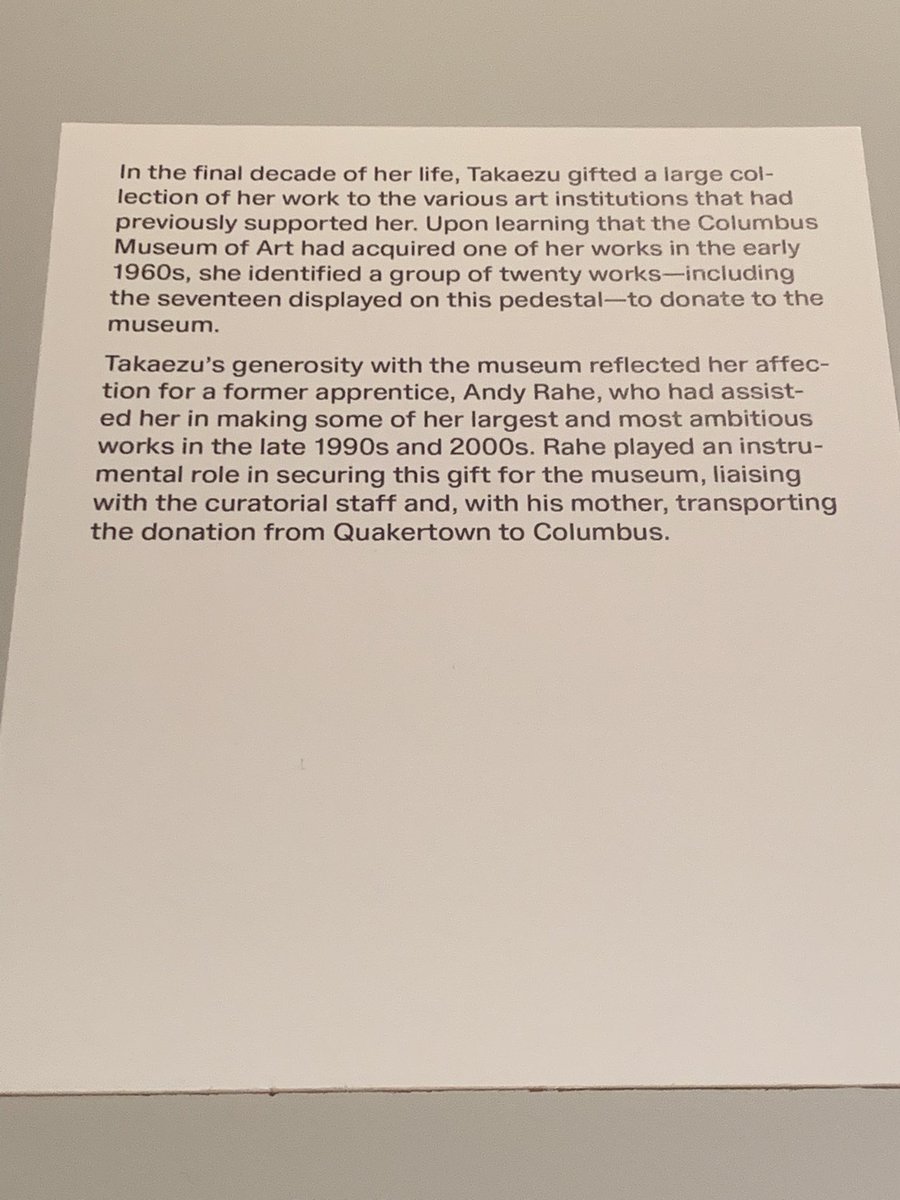 In the final decade of her life, Takaezu gifted a large collection of her work to the various art institutions that had previously supported her. Upon learning that the Columbus Museum of Art had acquired one of her works in the early 1960s, she identified a group of twenty works—including the seventeen displayed on this pedestal—to donate to the museum.

Takaezu's generosity with the museum reflected her affection for a former apprentice, Andy Rahe, who had assisted her in making some of her largest and most ambitious works in the late 1990s and 2000s. Rahe played an instrumental role in securing this gift for the museum, liaising with the curatorial staff and, with his mother, transporting the donation from Quakertown to Columbus.